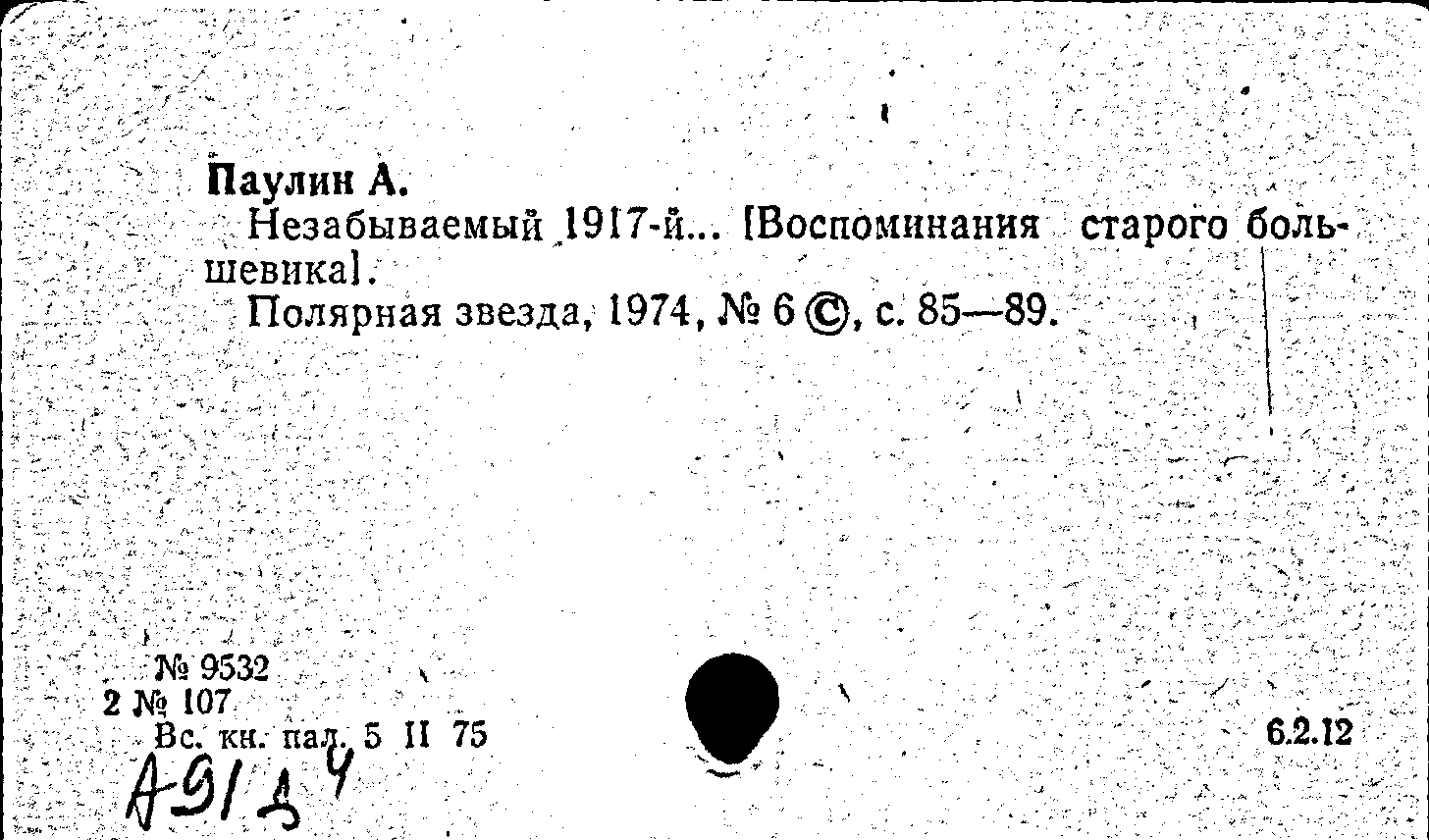 Паулин А.

Незабываемый 1917-й... [Воспоминания старого большевика].

Полярная звезда, 1974, № 6 ©, с. 85—89.

№ 9532
2 № 107
Вс. кн. пал. 5 II 75

6.2.12

А91д4